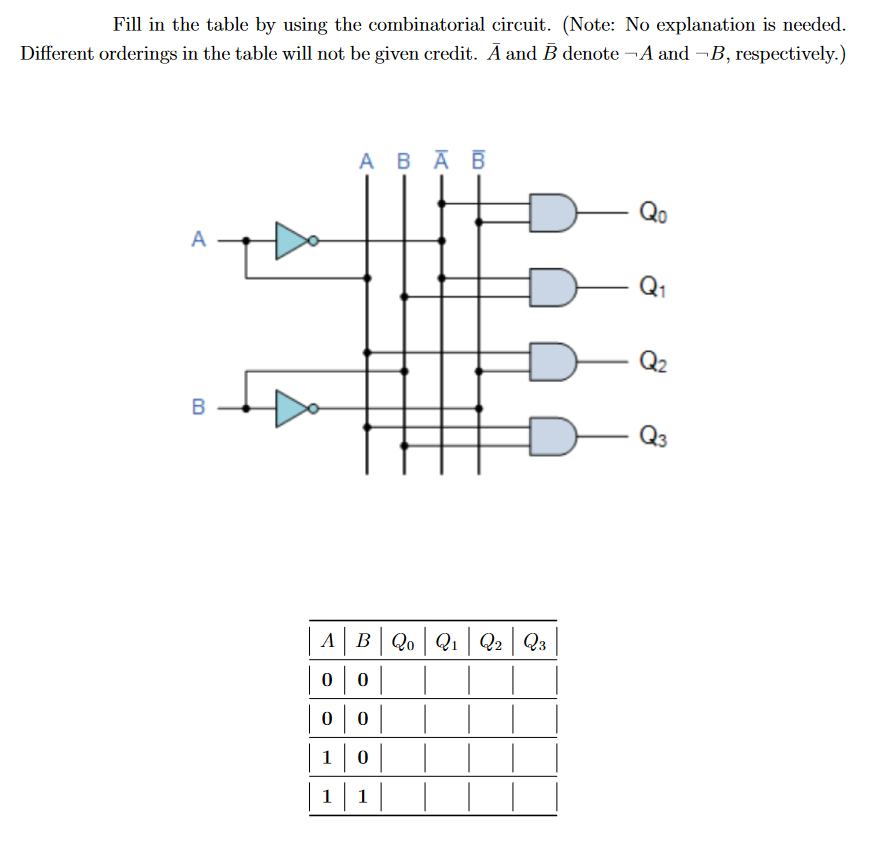 Fill in the table by using the combinatorial circuit. (Note: No explanation is needed. Different orderings in the table will not be given credit. $\bar{A}$ and $\bar{B}$ denote $\neg A$ and $\neg B$, respectively.)

A B $\bar{A}$ $\bar{B}$

A

B

$Q_0$

$Q_1$

$Q_2$

$Q_3$

| $A$ | $B$ | $Q_0$ | $Q_1$ | $Q_2$ | $Q_3$ |
|---|---|---|---|---|---|
| 0 | 0 | | | | |
| 0 | 0 | | | | |
| 1 | 0 | | | | |
| 1 | 1 | | | | |